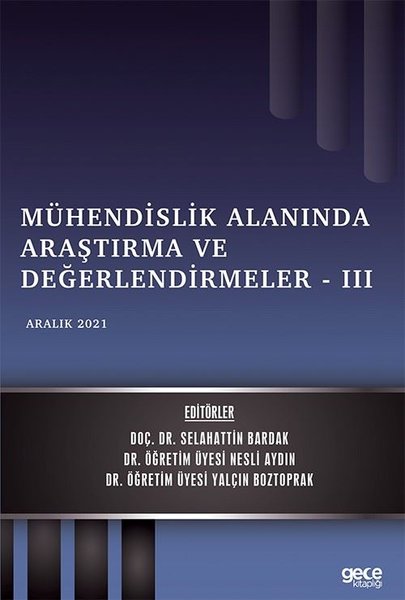 MÜHENDİSLİK ALANINDA ARAŞTIRMA VE DEĞERLENDİRMELER - III

ARALIK 2021

EDİTÖRLER
DOÇ. DR. SELAHATTİN BARDAK
DR. ÖĞRETİM ÜYESİ NESLİ AYDIN
DR. ÖĞRETİM ÜYESİ YALÇIN BOZTOPRAK

gece kitaplığı